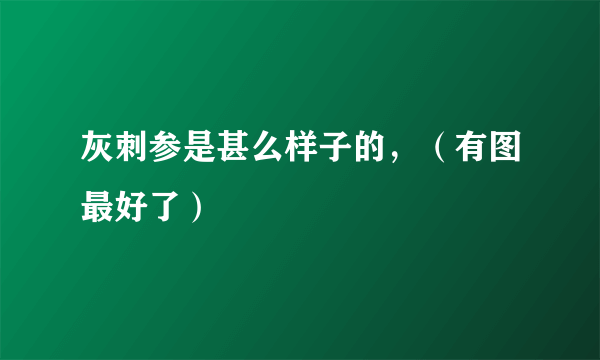 灰刺参是甚么样子的，（有图最好了）